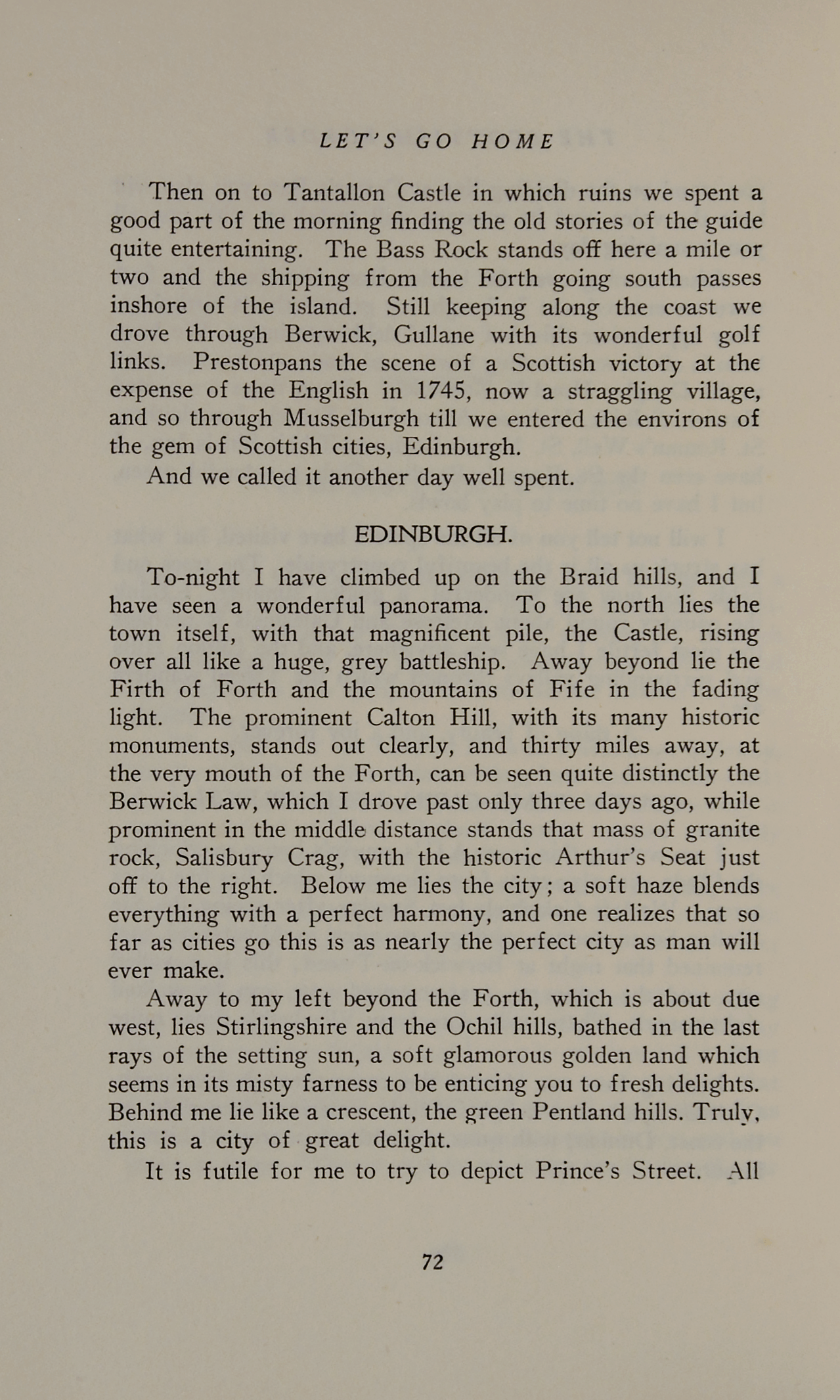 LET'S GO HOME

Then on to Tantallon Castle in which ruins we spent a good part of the morning finding the old stories of the guide quite entertaining. The Bass Rock stands off here a mile or two and the shipping from the Forth going south passes inshore of the island. Still keeping along the coast we drove through Berwick, Gullane with its wonderful golf links. Prestonpans the scene of a Scottish victory at the expense of the English in 1745, now a straggling village, and so through Musselburgh till we entered the environs of the gem of Scottish cities, Edinburgh.

And we called it another day well spent.

EDINBURGH.

To-night I have climbed up on the Braid hills, and I have seen a wonderful panorama. To the north lies the town itself, with that magnificent pile, the Castle, rising over all like a huge, grey battleship. Away beyond lie the Firth of Forth and the mountains of Fife in the fading light. The prominent Calton Hill, with its many historic monuments, stands out clearly, and thirty miles away, at the very mouth of the Forth, can be seen quite distinctly the Berwick Law, which I drove past only three days ago, while prominent in the middle distance stands that mass of granite rock, Salisbury Crag, with the historic Arthur's Seat just off to the right. Below me lies the city; a soft haze blends everything with a perfect harmony, and one realizes that so far as cities go this is as nearly the perfect city as man will ever make.

Away to my left beyond the Forth, which is about due west, lies Stirlingshire and the Ochil hills, bathed in the last rays of the setting sun, a soft glamorous golden land which seems in its misty farness to be enticing you to fresh delights. Behind me lie like a crescent, the green Pentland hills. Truly, this is a city of great delight.

It is futile for me to try to depict Prince's Street. All

72